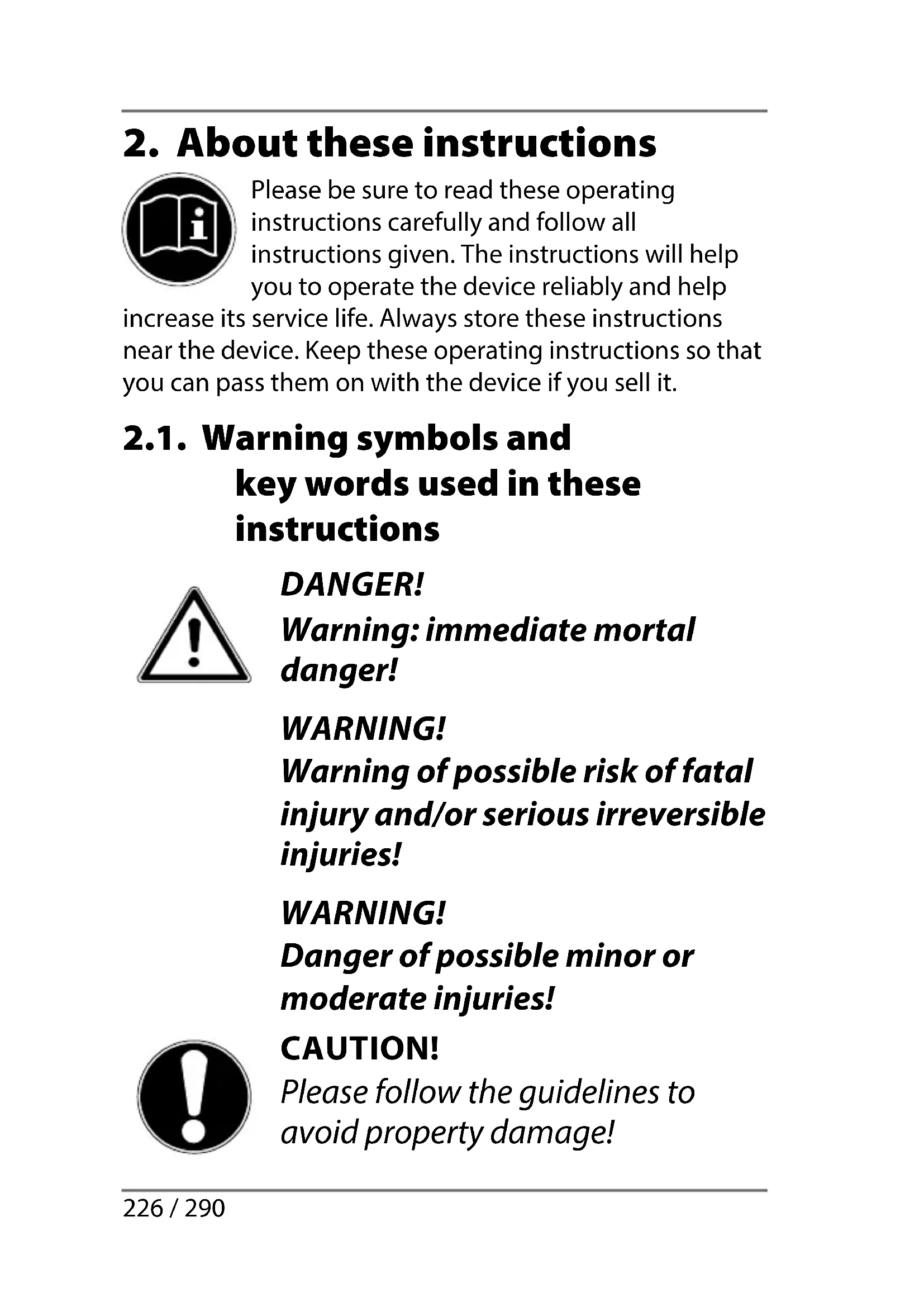 2. About these instructions

Please be sure to read these operating instructions carefully and follow all instructions given. The instructions will help you to operate the device reliably and help increase its service life. Always store these instructions near the device. Keep these operating instructions so that you can pass them on with the device if you sell it.

2.1. Warning symbols and key words used in these instructions

DANGER!
Warning: immediate mortal danger!

WARNING!
Warning of possible risk of fatal injury and/or serious irreversible injuries!

WARNING!
Danger of possible minor or moderate injuries!

CAUTION!
Please follow the guidelines to avoid property damage!

226 / 290